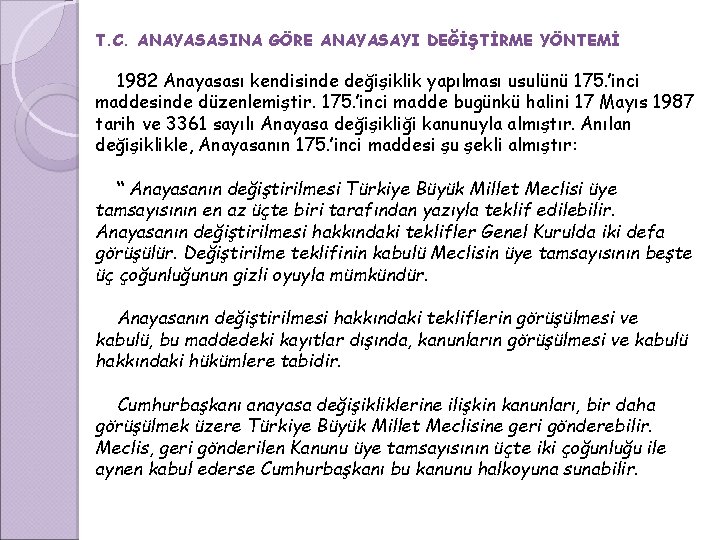 T.C. ANAYASASINA GÖRE ANAYASAYI DEĞİŞTİRME YÖNTEMİ

1982 Anayasası kendisinde değişiklik yapılması usulünü 175.'inci maddesinde düzenlemiştir. 175.'inci madde bugünkü halini 17 Mayıs 1987 tarih ve 3361 sayılı Anayasa değişikliği kanunuyla almıştır. Anılan değişiklikle, Anayasanın 175.'inci maddesi şu şekli almıştır:

" Anayasanın değiştirilmesi Türkiye Büyük Millet Meclisi üye tamsayısının en az üçte biri tarafından yazıyla teklif edilebilir. Anayasanın değiştirilmesi hakkındaki teklifler Genel Kurulda iki defa görüşülür. Değiştirilme teklifinin kabulü Meclisin üye tamsayısının beşte üç çoğunluğunun gizli oyuyla mümkündür.

Anayasanın değiştirilmesi hakkındaki tekliflerin görüşülmesi ve kabulü, bu maddedeki kayıtlar dışında, kanunların görüşülmesi ve kabulü hakkındaki hükümlere tabidir.

Cumhurbaşkanı anayasa değişikliklerine ilişkin kanunları, bir daha görüşülmek üzere Türkiye Büyük Millet Meclisine geri gönderebilir. Meclis, geri gönderilen Kanunu üye tamsayısının üçte iki çoğunluğu ile aynen kabul ederse Cumhurbaşkanı bu kanunu halkoyuna sunabilir.